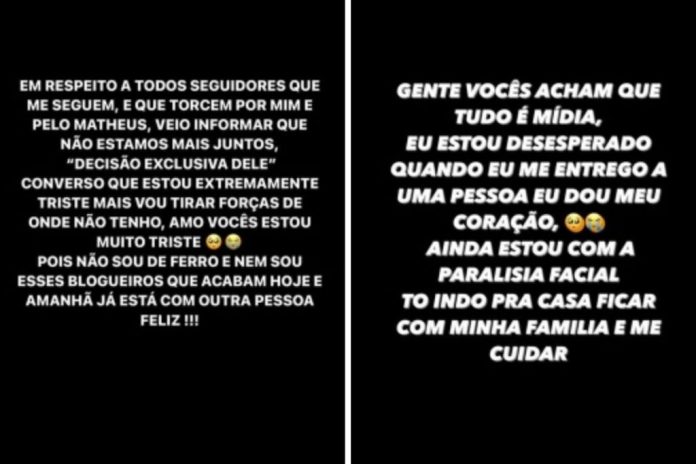 EM RESPEITO A TODOS SEGUIDORES QUE ME SEGUEM, E QUE TORCEM POR MIM E PELO MATHEUS, VEIO INFORMAR QUE NÃO ESTAMOS MAIS JUNTOS, "DECISÃO EXCLUSIVA DELE" CONVERSO QUE ESTOU EXTREMAMENTE TRISTE MAIS VOU TIRAR FORÇAS DE ONDE NÃO TENHO, AMO VOCÊS ESTOU MUITO TRISTE 🥺😭
POIS NÃO SOU DE FERRO E NEM SOU ESSES BLOGUEIROS QUE ACABAM HOJE E AMANHÃ JÁ ESTÁ COM OUTRA PESSOA FELIZ !!!

GENTE VOCÊS ACHAM QUE TUDO É MÍDIA,
EU ESTOU DESESPERADO QUANDO EU ME ENTREGO A UMA PESSOA EU DOU MEU CORAÇÃO, 🥺😭
AINDA ESTOU COM A PARALISIA FACIAL
TO INDO PRA CASA FICAR COM MINHA FAMILIA E ME CUIDAR